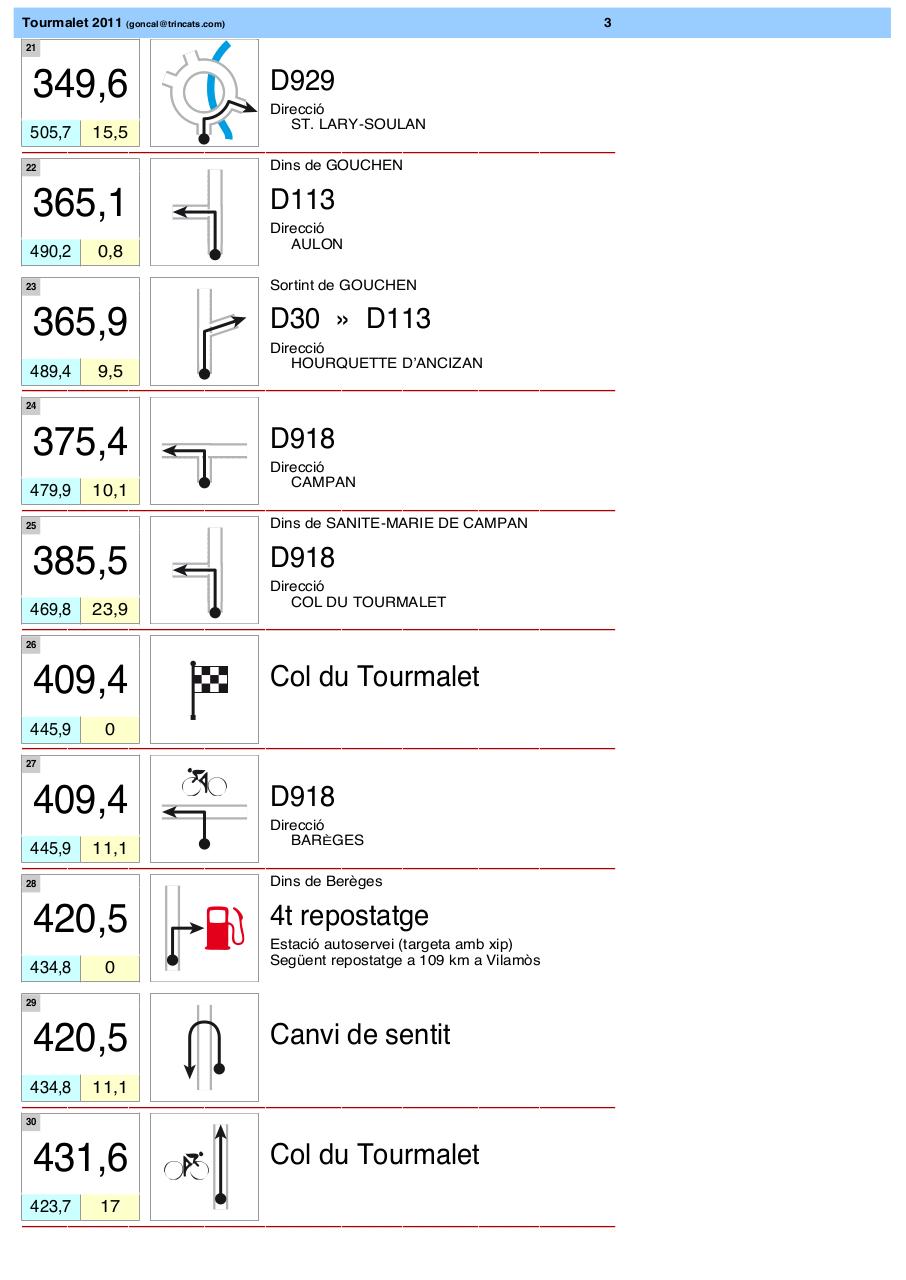 Tourmalet 2011 (goncal@trincats.com) 3

21
349,6
505,7 15,5
D929
Direcció
ST. LARY-SOULAN

22
365,1
490,2 0,8
Dins de GOUCHEN
D113
Direcció
AULON

23
365,9
489,4 9,5
Sortint de GOUCHEN
D30 » D113
Direcció
HOURQUETTE D'ANCIZAN

24
375,4
479,9 10,1
D918
Direcció
CAMPAN

25
385,5
469,8 23,9
Dins de SANITE-MARIE DE CAMPAN
D918
Direcció
COL DU TOURMALET

26
409,4
445,9 0
Col du Tourmalet

27
409,4
445,9 11,1
D918
Direcció
BARÈGES

28
420,5
434,8 0
Dins de Berèges
4t repostatge
Estació autoservei (targeta amb xip)
Següent repostatge a 109 km a Vilamòs

29
420,5
434,8 11,1
Canvi de sentit

30
431,6
423,7 17
Col du Tourmalet